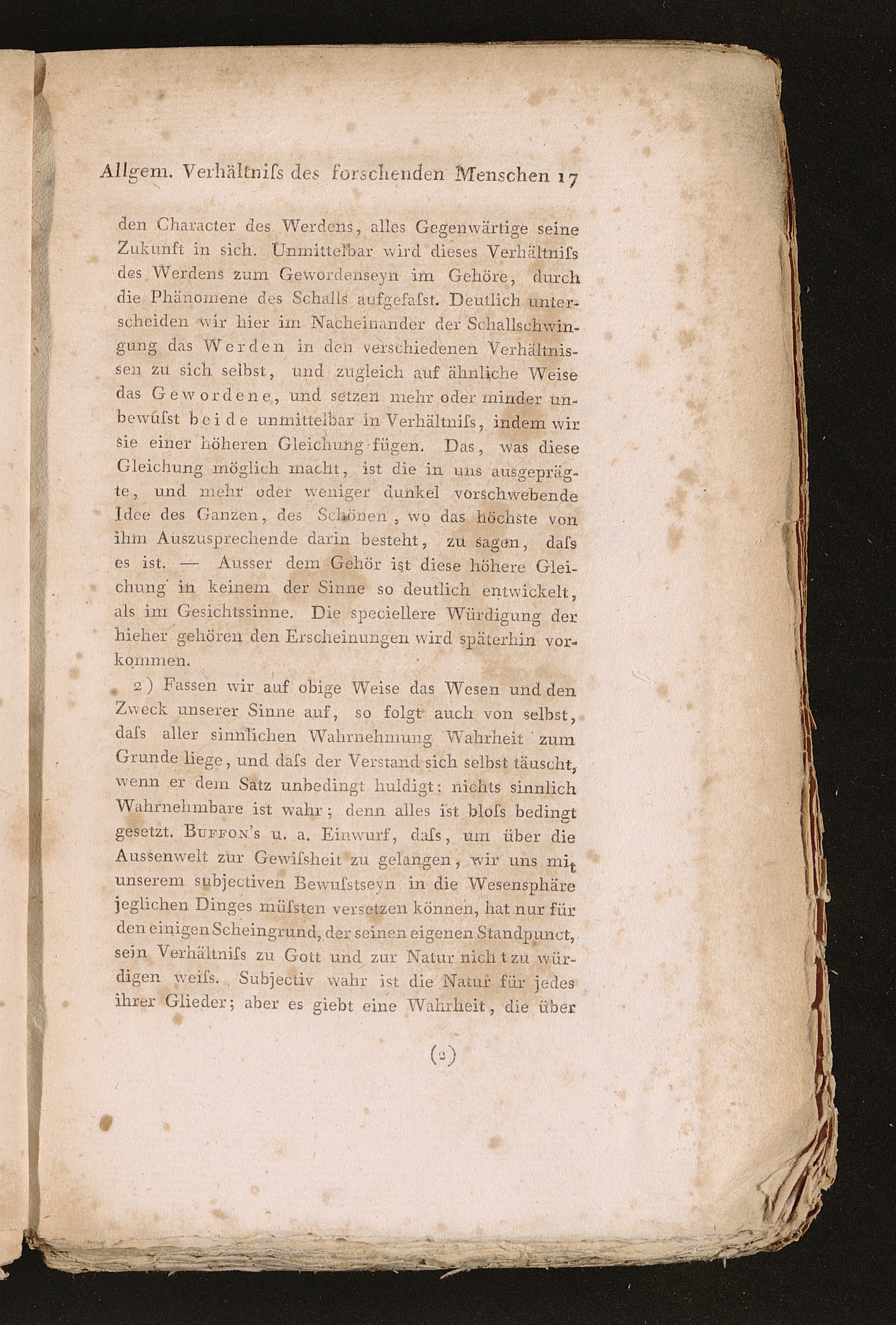 Allgem. Verhältniſs des forschenden Menschen 17

den Character des Werdens, alles Gegenwärtige seine Zukunft in sich. Unmittelbar wird dieses Verhältniſs des Werdens zum Gewordenseyn im Gehöre, durch die Phänomene des Schalls aufgefaſst. Deutlich unterscheiden wir hier im Nacheinander der Schallschwingung das Werden in den verschiedenen Verhältnissen zu sich selbst, und zugleich auf ähnliche Weise das Gewordene, und setzen mehr oder minder unbewuſst beide unmittelbar in Verhältniſs, indem wir sie einer höheren Gleichung fügen. Das, was diese Gleichung möglich macht, ist die in uns ausgeprägte, und mehr oder weniger dunkel vorschwebende Idee des Ganzen, des Schönen, wo das höchste von ihm Auszusprechende darin besteht, zu sagen, daſs es ist. — Ausser dem Gehör ist diese höhere Gleichung in keinem der Sinne so deutlich entwickelt, als im Gesichtssinne. Die speciellere Würdigung der hieher gehören den Erscheinungen wird späterhin vorkommen.

2) Fassen wir auf obige Weise das Wesen und den Zweck unserer Sinne auf, so folgt auch von selbst, daſs aller sinnlichen Wahrnehmung Wahrheit zum Grunde liege, und daſs der Verstand sich selbst täuscht, wenn er dem Satz unbedingt huldigt: nichts sinnlich Wahrnehmbare ist wahr; denn alles ist bloſs bedingt gesetzt. Buffon's u. a. Einwurf, daſs, um über die Aussenwelt zur Gewiſsheit zu gelangen, wir uns mit unserem subjectiven Bewuſstseyn in die Wesensphäre jeglichen Dinges müſsten versetzen können, hat nur für den einigen Scheingrund, der seinen eigenen Standpunct, sein Verhältniſs zu Gott und zur Natur nich t zu würdigen weiſs. Subjectiv wahr ist die Natur für jedes ihrer Glieder; aber es giebt eine Wahrheit, die über

(2)